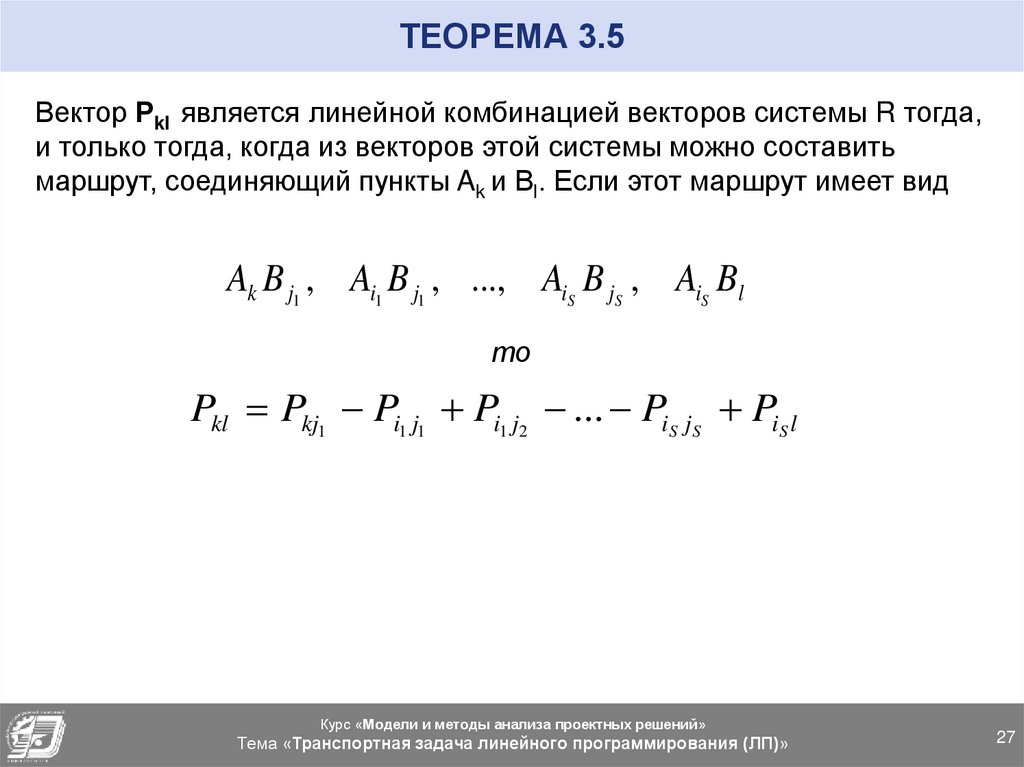 ТЕОРЕМА 3.5

Вектор $P_{kl}$ является линейной комбинацией векторов системы R тогда, и только тогда, когда из векторов этой системы можно составить маршрут, соединяющий пункты $A_k$ и $B_l$. Если этот маршрут имеет вид

$A_k B_{j_1}, \quad A_{i_1} B_{j_1}, \quad ..., \quad A_{i_S} B_{j_S}, \quad A_{i_S} B_l$

то

$P_{kl} = P_{kj_1} - P_{i_1 j_1} + P_{i_1 j_2} - ... - P_{i_S j_S} + P_{i_S l}$

Курс «Модели и методы анализа проектных решений»
Тема «Транспортная задача линейного программирования (ЛП)»

27